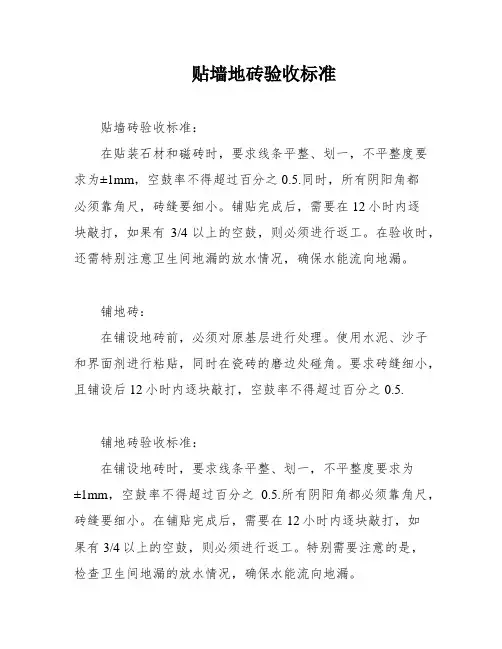 贴墙地砖验收标准

贴墙砖验收标准：

在贴装石材和磁砖时，要求线条平整、划一，不平整度要求为±1mm，空鼓率不得超过百分之 0.5.同时，所有阴阳角都必须靠角尺，砖缝要细小。铺贴完成后，需要在 12 小时内逐块敲打，如果有 3/4 以上的空鼓，则必须进行返工。在验收时，还需特别注意卫生间地漏的放水情况，确保水能流向地漏。

铺地砖：

在铺设地砖前，必须对原基层进行处理。使用水泥、沙子和界面剂进行粘贴，同时在瓷砖的磨边处碰角。要求砖缝细小，且铺设后 12 小时内逐块敲打，空鼓率不得超过百分之 0.5.

铺地砖验收标准：

在铺设地砖时，要求线条平整、划一，不平整度要求为±1mm，空鼓率不得超过百分之 0.5.所有阴阳角都必须靠角尺，砖缝要细小。在铺贴完成后，需要在 12 小时内逐块敲打，如果有 3/4 以上的空鼓，则必须进行返工。特别需要注意的是，检查卫生间地漏的放水情况，确保水能流向地漏。